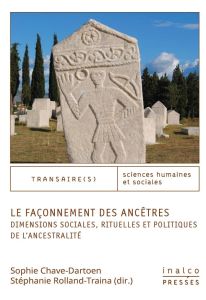 TRANSAIRE(S)

sciences humaines et sociales

LE FAÇONNEMENT DES ANCÊTRES
DIMENSIONS SOCIALES, RITUELLES ET POLITIQUES DE L'ANCESTRALITÉ

Sophie Chave-Dartoen
Stéphanie Rolland-Traina (dir.)

inalco
PRESSES